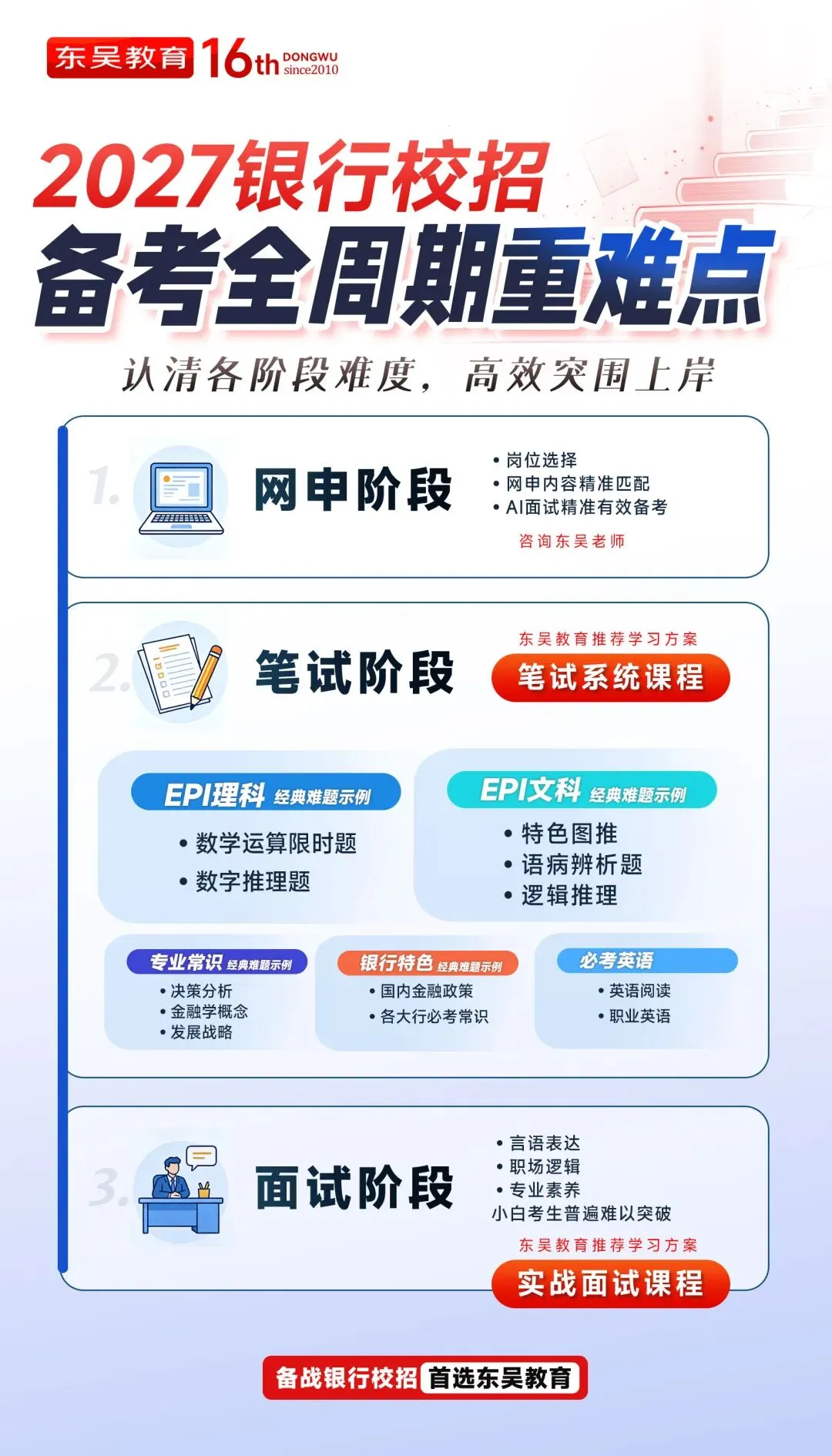 东吴教育 16th DONGWU since2010

2027银行校招

备考全周期重难点

认清各阶段难度，高效突围上岸

1.

网申阶段

• 岗位选择
• 网申内容精准匹配
• AI面试精准有效备考

咨询东吴老师

2.

笔试阶段

东吴教育推荐学习方案

笔试系统课程

EPI理科 经典难题示例

• 数学运算限时题
• 数字推理题

EPI文科 经典难题示例

• 特色图推
• 语病辨析题
• 逻辑推理

专业常识 经典难题示例

• 决策分析
• 金融学概念
• 发展战略

银行特色 经典难题示例

• 国内金融政策
• 各大行必考常识

必考英语

• 英语阅读
• 职业英语

3.

面试阶段

• 言语表达
• 职场逻辑
• 专业素养

小白考生普遍难以突破

东吴教育推荐学习方案

实战面试课程

备战银行校招 首选东吴教育